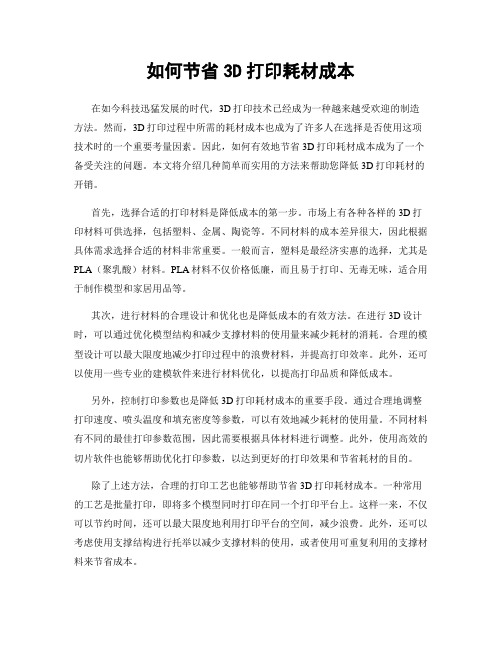 如何节省 3D 打印耗材成本

在如今科技迅猛发展的时代，3D 打印技术已经成为一种越来越受欢迎的制造方法。然而，3D 打印过程中所需的耗材成本也成为了许多人在选择是否使用这项技术时的一个重要考量因素。因此，如何有效地节省 3D 打印耗材成本成为了一个备受关注的问题。本文将介绍几种简单而实用的方法来帮助您降低 3D 打印耗材的开销。

首先，选择合适的打印材料是降低成本的第一步。市场上有各种各样的 3D 打印材料可供选择，包括塑料、金属、陶瓷等。不同材料的成本差异很大，因此根据具体需求选择合适的材料非常重要。一般而言，塑料是最经济实惠的选择，尤其是 PLA（聚乳酸）材料。PLA 材料不仅价格低廉，而且易于打印、无毒无味，适合用于制作模型和家居用品等。

其次，进行材料的合理设计和优化也是降低成本的有效方法。在进行 3D 设计时，可以通过优化模型结构和减少支撑材料的使用量来减少耗材的消耗。合理的模型设计可以最大限度地减少打印过程中的浪费材料，并提高打印效率。此外，还可以使用一些专业的建模软件来进行材料优化，以提高打印品质和降低成本。

另外，控制打印参数也是降低 3D 打印耗材成本的重要手段。通过合理地调整打印速度、喷头温度和填充密度等参数，可以有效地减少耗材的使用量。不同材料有不同的最佳打印参数范围，因此需要根据具体材料进行调整。此外，使用高效的切片软件也能够帮助优化打印参数，以达到更好的打印效果和节省耗材的目的。

除了上述方法，合理的打印工艺也能够帮助节省 3D 打印耗材成本。一种常用的工艺是批量打印，即将多个模型同时打印在同一个打印平台上。这样一来，不仅可以节约时间，还可以最大限度地利用打印平台的空间，减少浪费。此外，还可以考虑使用支撑结构进行托举以减少支撑材料的使用，或者使用可重复利用的支撑材料来节省成本。